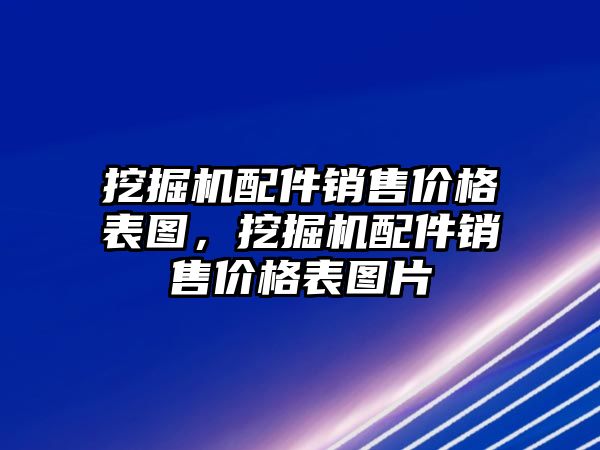 挖掘机配件销售价格表图，挖掘机配件销售价格表图片